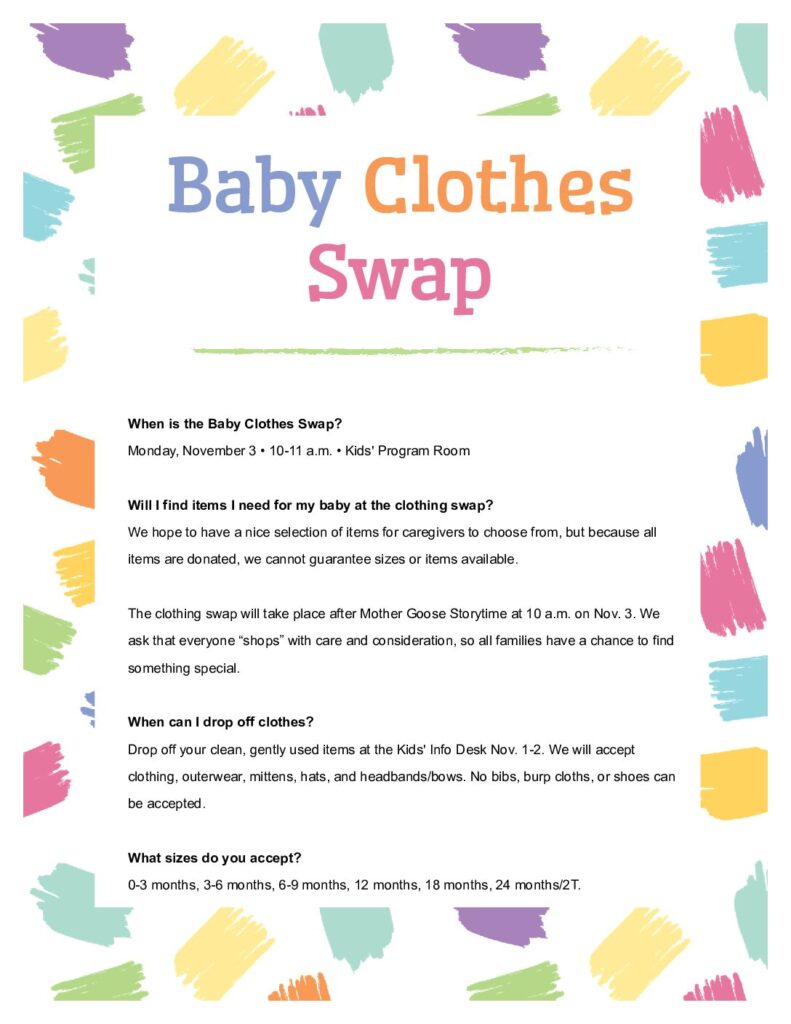 Baby Clothes Swap

When is the Baby Clothes Swap?

Monday, November 3 • 10-11 a.m. • Kids' Program Room

Will I find items I need for my baby at the clothing swap?

We hope to have a nice selection of items for caregivers to choose from, but because all items are donated, we cannot guarantee sizes or items available.

The clothing swap will take place after Mother Goose Storytime at 10 a.m. on Nov. 3. We ask that everyone “shops” with care and consideration, so all families have a chance to find something special.

When can I drop off clothes?

Drop off your clean, gently used items at the Kids' Info Desk Nov. 1-2. We will accept clothing, outerwear, mittens, hats, and headbands/bows. No bibs, burp cloths, or shoes can be accepted.

What sizes do you accept?

0-3 months, 3-6 months, 6-9 months, 12 months, 18 months, 24 months/2T.